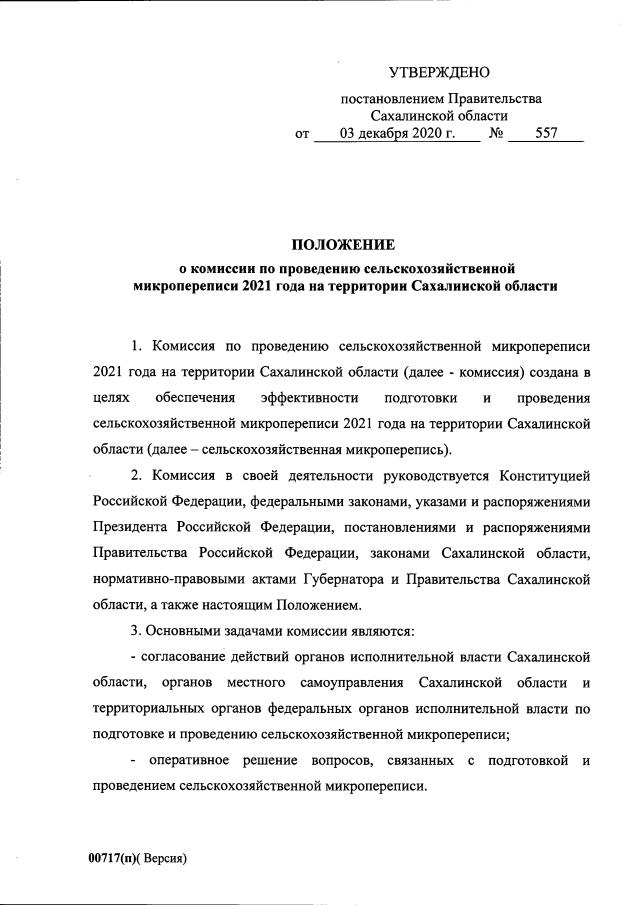 УТВЕРЖДЕНО

постановлением Правительства Сахалинской области
от 03 декабря 2020 г. № 557

ПОЛОЖЕНИЕ
о комиссии по проведению сельскохозяйственной микропереписи 2021 года на территории Сахалинской области

1. Комиссия по проведению сельскохозяйственной микропереписи 2021 года на территории Сахалинской области (далее - комиссия) создана в целях обеспечения эффективности подготовки и проведения сельскохозяйственной микропереписи 2021 года на территории Сахалинской области (далее – сельскохозяйственная микроперепись).

2. Комиссия в своей деятельности руководствуется Конституцией Российской Федерации, федеральными законами, указами и распоряжениями Президента Российской Федерации, постановлениями и распоряжениями Правительства Российской Федерации, законами Сахалинской области, нормативно-правовыми актами Губернатора и Правительства Сахалинской области, а также настоящим Положением.

3. Основными задачами комиссии являются:

- согласование действий органов исполнительной власти Сахалинской области, органов местного самоуправления Сахалинской области и территориальных органов федеральных органов исполнительной власти по подготовке и проведению сельскохозяйственной микропереписи;

- оперативное решение вопросов, связанных с подготовкой и проведением сельскохозяйственной микропереписи.

00717(п)( Версия)